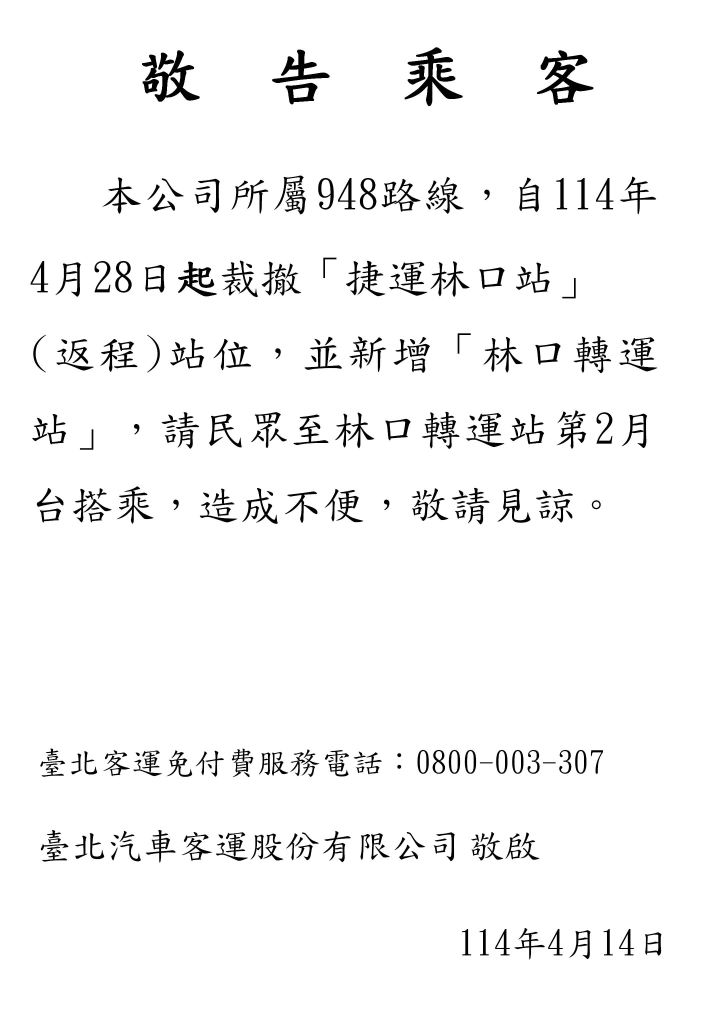 敬　告　乘　客

本公司所屬948路線，自114年4月28日起裁撤「捷運林口站」(返程)站位，並新增「林口轉運站」，請民眾至林口轉運站第2月台搭乘，造成不便，敬請見諒。

臺北客運免付費服務電話：0800-003-307

臺北汽車客運股份有限公司 敬啟

114年4月14日